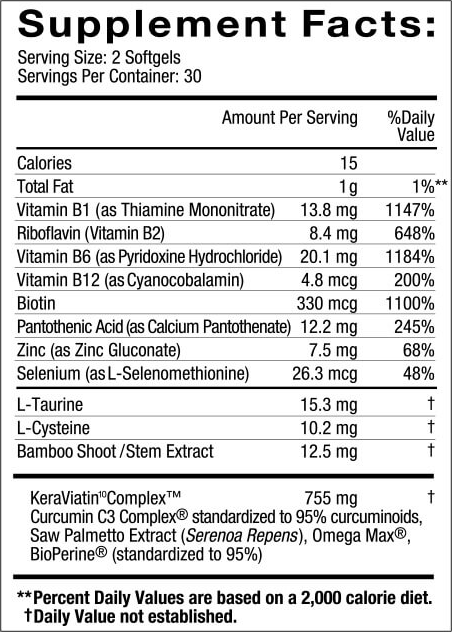 Supplement Facts:
Serving Size: 2 Softgels
Servings Per Container: 30

| | Amount Per Serving | %Daily Value |
|---|---|---|
| Calories | 15 | |
| Total Fat | 1g | 1%** |
| Vitamin B1 (as Thiamine Mononitrate) | 13.8 mg | 1147% |
| Riboflavin (Vitamin B2) | 8.4 mg | 648% |
| Vitamin B6 (as Pyridoxine Hydrochloride) | 20.1 mg | 1184% |
| Vitamin B12 (as Cyanocobalamin) | 4.8 mcg | 200% |
| Biotin | 330 mcg | 1100% |
| Pantothenic Acid (as Calcium Pantothenate) | 12.2 mg | 245% |
| Zinc (as Zinc Gluconate) | 7.5 mg | 68% |
| Selenium (as L-Selenomethionine) | 26.3 mcg | 48% |
| L-Taurine | 15.3 mg | † |
| L-Cysteine | 10.2 mg | † |
| Bamboo Shoot /Stem Extract | 12.5 mg | † |
| KeraViatin$^{10}$Complex™ | 755 mg | † |

Curcumin C3 Complex® standardized to 95% curcuminoids, Saw Palmetto Extract (Serenoa Repens), Omega Max®, BioPerine® (standardized to 95%)

**Percent Daily Values are based on a 2,000 calorie diet.
†Daily Value not established.